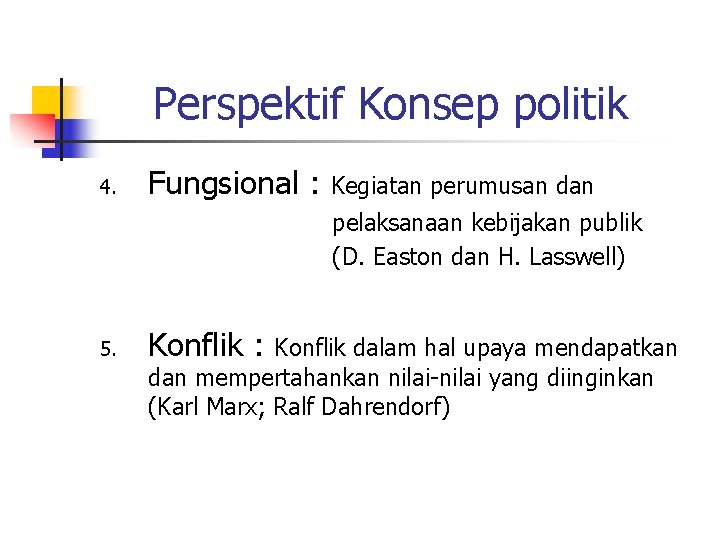 Perspektif Konsep politik

4. Fungsional : Kegiatan perumusan dan pelaksanaan kebijakan publik (D. Easton dan H. Lasswell)

5. Konflik : Konflik dalam hal upaya mendapatkan dan mempertahankan nilai-nilai yang diinginkan (Karl Marx; Ralf Dahrendorf)